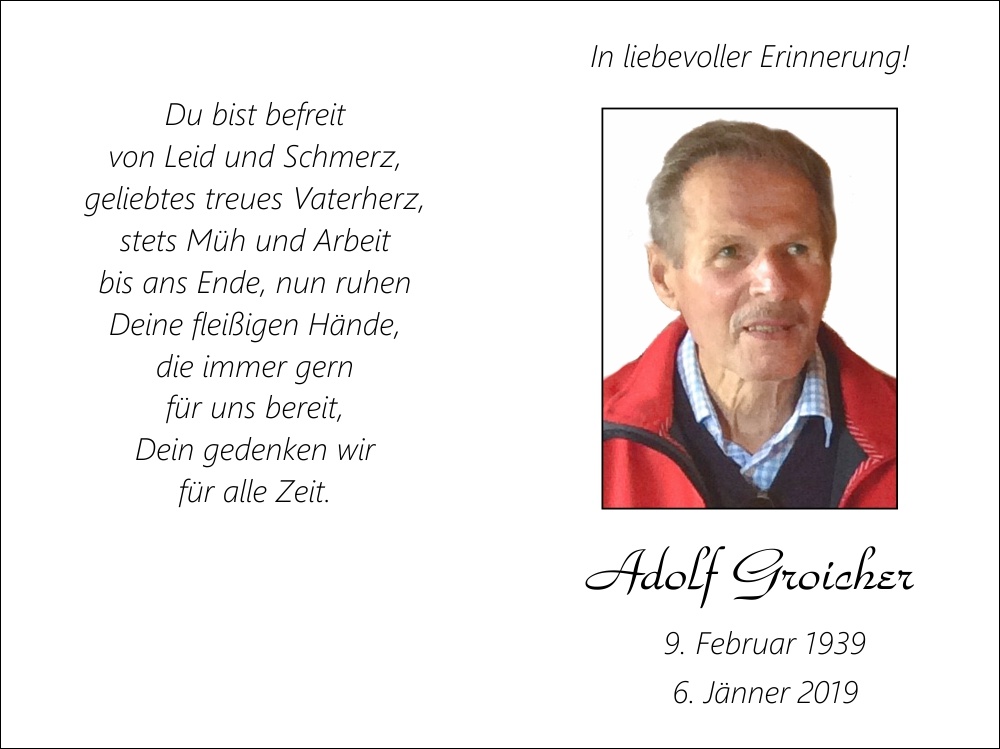 Du bist befreit
von Leid und Schmerz,
geliebtes treues Vaterherz,
stets Müh und Arbeit
bis ans Ende, nun ruhen
Deine fleißigen Hände,
die immer gern
für uns bereit,
Dein gedenken wir
für alle Zeit.

In liebevoller Erinnerung!

Adolf Groicher

9. Februar 1939

6. Jänner 2019